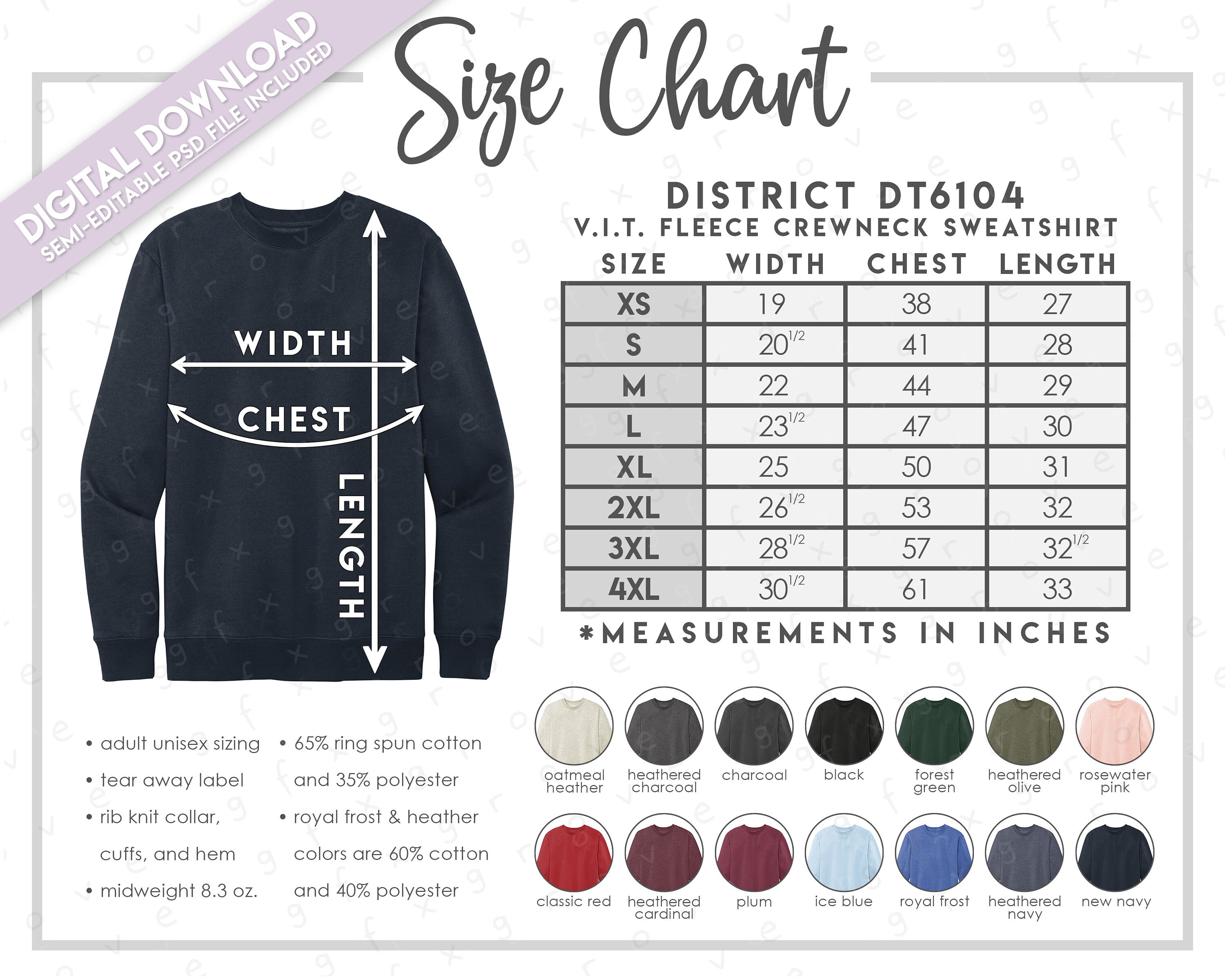 DIGITAL DOWNLOAD
SEMI-EDITABLE PSD FILE INCLUDED

Size Chart

WIDTH
CHEST
LENGTH

DISTRICT DT6104
V.I.T. FLEECE CREWNECK SWEATSHIRT

| SIZE | WIDTH | CHEST | LENGTH |
|---|---|---|---|
| XS | 19 | 38 | 27 |
| S | $20^{1/2}$ | 41 | 28 |
| M | 22 | 44 | 29 |
| L | $23^{1/2}$ | 47 | 30 |
| XL | 25 | 50 | 31 |
| 2XL | $26^{1/2}$ | 53 | 32 |
| 3XL | $28^{1/2}$ | 57 | $32^{1/2}$ |
| 4XL | $30^{1/2}$ | 61 | 33 |

*MEASUREMENTS IN INCHES

• adult unisex sizing
• tear away label
• rib knit collar, cuffs, and hem
• midweight 8.3 oz.

• 65% ring spun cotton and 35% polyester
• royal frost & heather colors are 60% cotton and 40% polyester

oatmeal heather
heathered charcoal
charcoal
black
forest green
heathered olive
rosewater pink
classic red
heathered cardinal
plum
ice blue
royal frost
heathered navy
new navy